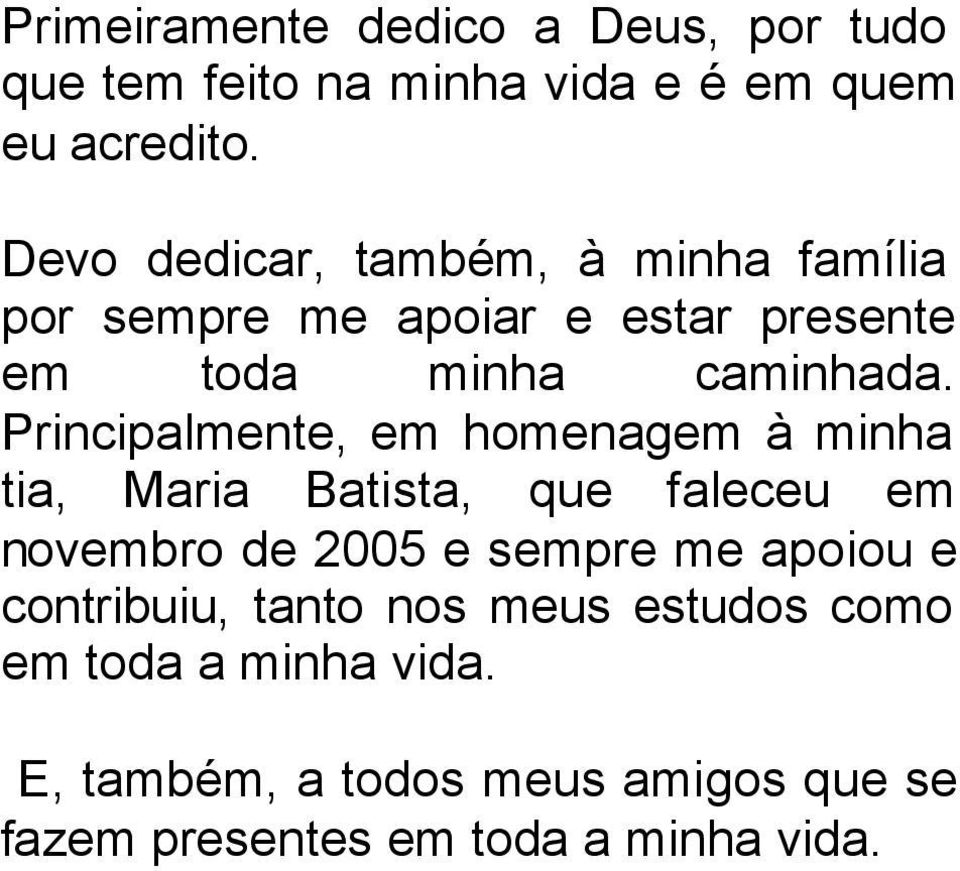 Primeiramente dedico a Deus, por tudo que tem feito na minha vida e é em quem eu acredito.

Devo dedicar, também, à minha família por sempre me apoiar e estar presente em toda minha caminhada. Principalmente, em homenagem à minha tia, Maria Batista, que faleceu em novembro de 2005 e sempre me apoiou e contribuiu, tanto nos meus estudos como em toda a minha vida.

E, também, a todos meus amigos que se fazem presentes em toda a minha vida.